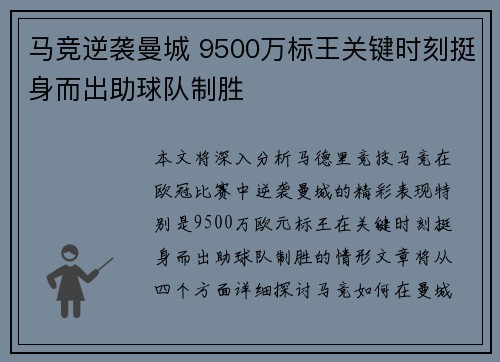 马竞逆袭曼城 9500万标王关键时刻挺身而出助球队制胜

本文将深入分析马德里竞技马竞在欧冠比赛中逆袭曼城的精彩表现特别是9500万欧元标王在关键时刻挺身而出助球队制胜的情形文章将从四个方面详细探讨马竞如何在曼城